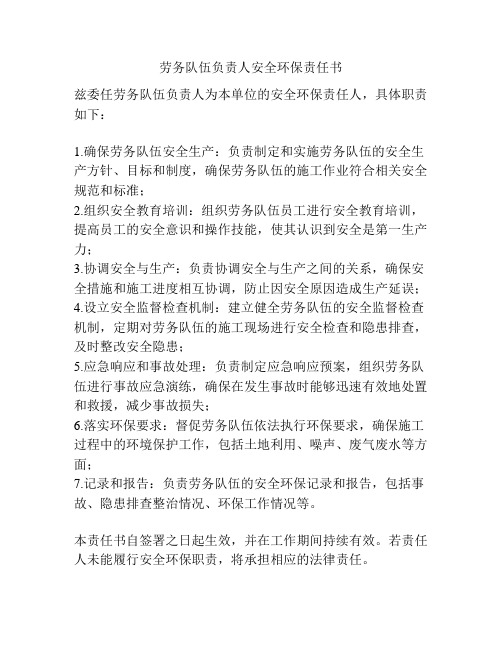 劳务队伍负责人安全环保责任书

兹委任劳务队伍负责人为本单位的安全环保责任人，具体职责如下：

1.确保劳务队伍安全生产：负责制定和实施劳务队伍的安全生产方针、目标和制度，确保劳务队伍的施工作业符合相关安全规范和标准；
2.组织安全教育培训：组织劳务队伍员工进行安全教育培训，提高员工的安全意识和操作技能，使其认识到安全是第一生产力；
3.协调安全与生产：负责协调安全与生产之间的关系，确保安全措施和施工进度相互协调，防止因安全原因造成生产延误；
4.设立安全监督检查机制：建立健全劳务队伍的安全监督检查机制，定期对劳务队伍的施工现场进行安全检查和隐患排查，及时整改安全隐患；
5.应急响应和事故处理：负责制定应急响应预案，组织劳务队伍进行事故应急演练，确保在发生事故时能够迅速有效地处置和救援，减少事故损失；
6.落实环保要求：督促劳务队伍依法执行环保要求，确保施工过程中的环境保护工作，包括土地利用、噪声、废气废水等方面；
7.记录和报告：负责劳务队伍的安全环保记录和报告，包括事故、隐患排查整治情况、环保工作情况等。

本责任书自签署之日起生效，并在工作期间持续有效。若责任人未能履行安全环保职责，将承担相应的法律责任。